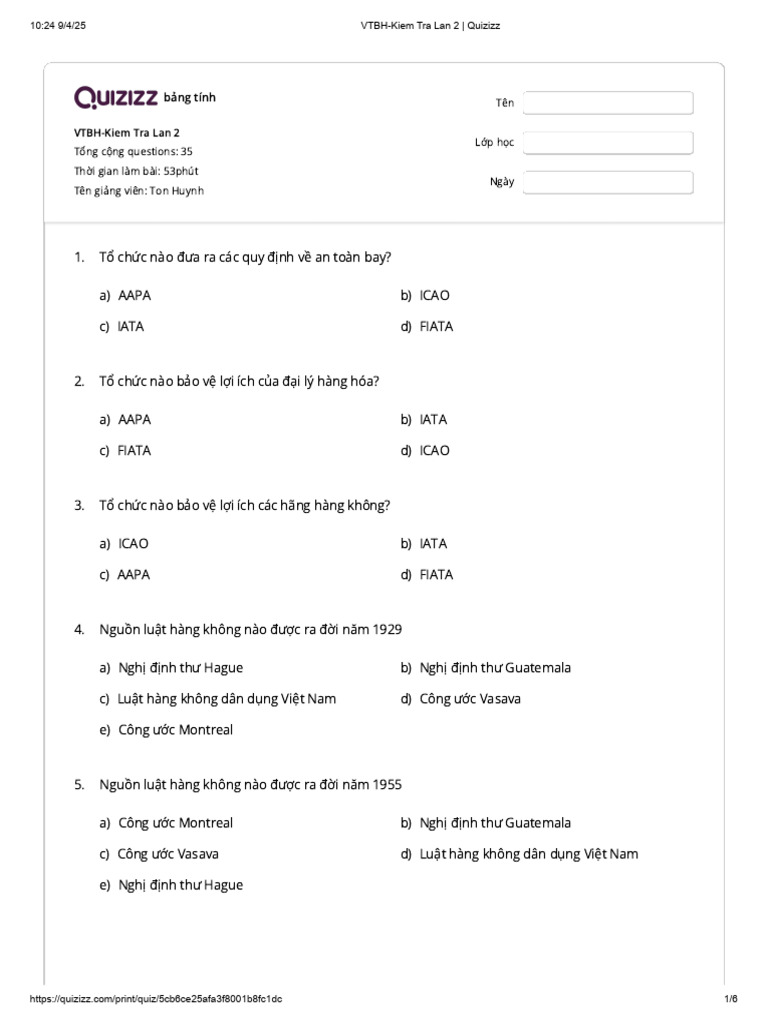 10:24 9/4/25 VTBH-Kiem Tra Lan 2 | Quizizz

Quizizz bảng tính

VTBH-Kiem Tra Lan 2
Tổng cộng questions: 35
Thời gian làm bài: 53phút
Tên giảng viên: Ton Huynh

Tên
Lớp học
Ngày

1. Tổ chức nào đưa ra các quy định về an toàn bay?

a) AAPA
b) ICAO
c) IATA
d) FIATA

2. Tổ chức nào bảo vệ lợi ích của đại lý hàng hóa?

a) AAPA
b) IATA
c) FIATA
d) ICAO

3. Tổ chức nào bảo vệ lợi ích các hãng hàng không?

a) ICAO
b) IATA
c) AAPA
d) FIATA

4. Nguồn luật hàng không nào được ra đời năm 1929

a) Nghị định thư Hague
b) Nghị định thư Guatemala
c) Luật hàng không dân dụng Việt Nam
d) Công ước Vasava
e) Công ước Montreal

5. Nguồn luật hàng không nào được ra đời năm 1955

a) Công ước Montreal
b) Nghị định thư Guatemala
c) Công ước Vasava
d) Luật hàng không dân dụng Việt Nam
e) Nghị định thư Hague

https://quizizz.com/print/quiz/5cb6ce25afa3f8001b8fc1dc 1/6